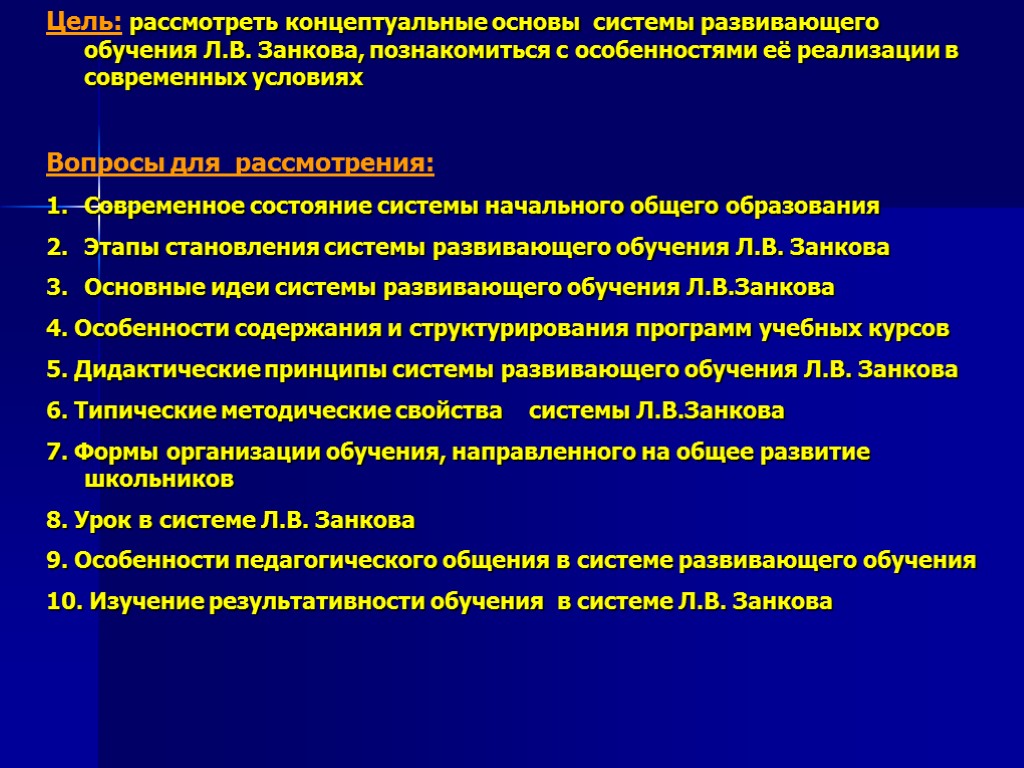 Цель: рассмотреть концептуальные основы системы развивающего обучения Л.В. Занкова, познакомиться с особенностями её реализации в современных условиях

Вопросы для рассмотрения:

1. Современное состояние системы начального общего образования

2. Этапы становления системы развивающего обучения Л.В. Занкова

3. Основные идеи системы развивающего обучения Л.В.Занкова

4. Особенности содержания и структурирования программ учебных курсов

5. Дидактические принципы системы развивающего обучения Л.В. Занкова

6. Типические методические свойства системы Л.В.Занкова

7. Формы организации обучения, направленного на общее развитие школьников

8. Урок в системе Л.В. Занкова

9. Особенности педагогического общения в системе развивающего обучения

10. Изучение результативности обучения в системе Л.В. Занкова